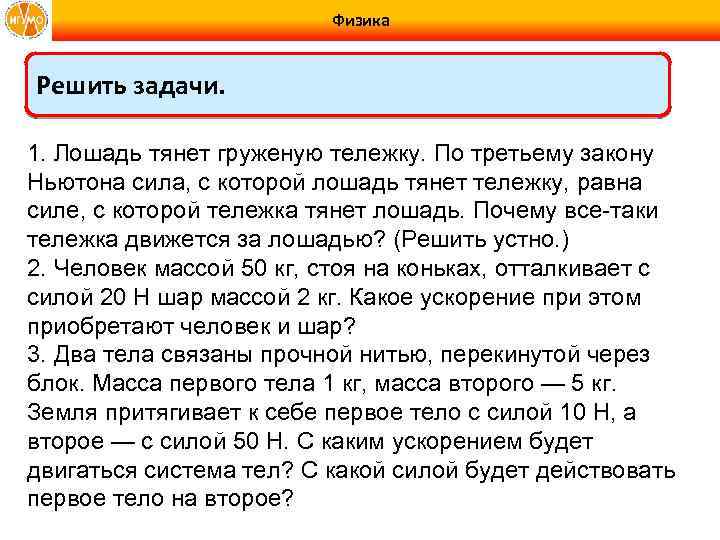 ИГУМО

Физика

Решить задачи.

1. Лошадь тянет груженую тележку. По третьему закону Ньютона сила, с которой лошадь тянет тележку, равна силе, с которой тележка тянет лошадь. Почему все-таки тележка движется за лошадью? (Решить устно.)
2. Человек массой 50 кг, стоя на коньках, отталкивает с силой 20 Н шар массой 2 кг. Какое ускорение при этом приобретают человек и шар?
3. Два тела связаны прочной нитью, перекинутой через блок. Масса первого тела 1 кг, масса второго — 5 кг. Земля притягивает к себе первое тело с силой 10 Н, а второе — с силой 50 Н. С каким ускорением будет двигаться система тел? С какой силой будет действовать первое тело на второе?